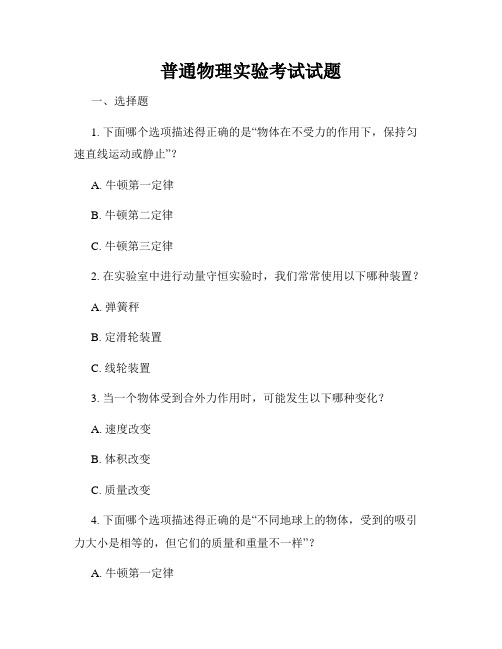 普通物理实验考试试题

一、选择题

1. 下面哪个选项描述得正确的是“物体在不受力的作用下，保持匀速直线运动或静止”？

A. 牛顿第一定律

B. 牛顿第二定律

C. 牛顿第三定律

2. 在实验室中进行动量守恒实验时，我们常常使用以下哪种装置？

A. 弹簧秤

B. 定滑轮装置

C. 线轮装置

3. 当一个物体受到合外力作用时，可能发生以下哪种变化？

A. 速度改变

B. 体积改变

C. 质量改变

4. 下面哪个选项描述得正确的是“不同地球上的物体，受到的吸引力大小是相等的，但它们的质量和重量不一样”？

A. 牛顿第一定律